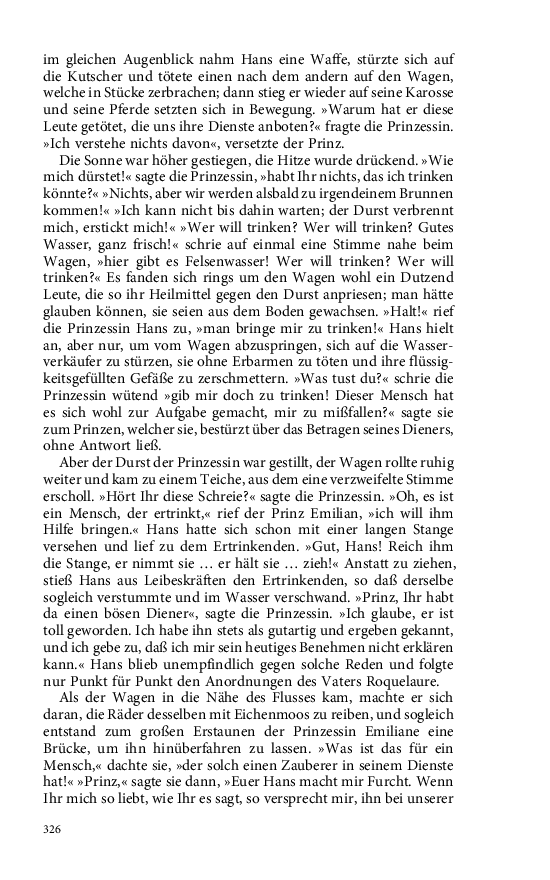 im gleichen Augenblick nahm Hans eine Waffe, stürzte sich auf die Kutscher und tötete einen nach dem andern auf den Wagen, welche in Stücke zerbrachen; dann stieg er wieder auf seine Karosse und seine Pferde setzten sich in Bewegung. »Warum hat er diese Leute getötet, die uns ihre Dienste anboten?« fragte die Prinzessin. »Ich verstehe nichts davon«, versetzte der Prinz.

Die Sonne war höher gestiegen, die Hitze wurde drückend. »Wie mich dürstet!« sagte die Prinzessin, »habt Ihr nichts, das ich trinken könnte?« »Nichts, aber wir werden alsbald zu irgendeinem Brunnen kommen!« »Ich kann nicht bis dahin warten; der Durst verbrennt mich, erstickt mich!« »Wer will trinken? Wer will trinken? Gutes Wasser, ganz frisch!« schrie auf einmal eine Stimme nahe beim Wagen, »hier gibt es Felsenwasser! Wer will trinken? Wer will trinken?« Es fanden sich rings um den Wagen wohl ein Dutzend Leute, die so ihr Heilmittel gegen den Durst anpriesen; man hätte glauben können, sie seien aus dem Boden gewachsen. »Halt!« rief die Prinzessin Hans zu, »man bringe mir zu trinken!« Hans hielt an, aber nur, um vom Wagen abzuspringen, sich auf die Wasserverkäufer zu stürzen, sie ohne Erbarmen zu töten und ihre flüssigkeitsgefüllten Gefäße zu zerschmettern. »Was tust du?« schrie die Prinzessin wütend »gib mir doch zu trinken! Dieser Mensch hat es sich wohl zur Aufgabe gemacht, mir zu mißfallen?« sagte sie zum Prinzen, welcher sie, bestürzt über das Betragen seines Dieners, ohne Antwort ließ.

Aber der Durst der Prinzessin war gestillt, der Wagen rollte ruhig weiter und kam zu einem Teiche, aus dem eine verzweifelte Stimme erscholl. »Hört Ihr diese Schreie?« sagte die Prinzessin. »Oh, es ist ein Mensch, der ertrinkt,« rief der Prinz Emilian, »ich will ihm Hilfe bringen.« Hans hatte sich schon mit einer langen Stange versehen und lief zu dem Ertrinkenden. »Gut, Hans! Reich ihm die Stange, er nimmt sie … er hält sie … zieh!« Anstatt zu ziehen, stieß Hans aus Leibeskräften den Ertrinkenden, so daß derselbe sogleich verstummte und im Wasser verschwand. »Prinz, Ihr habt da einen bösen Diener«, sagte die Prinzessin. »Ich glaube, er ist toll geworden. Ich habe ihn stets als gutartig und ergeben gekannt, und ich gebe zu, daß ich mir sein heutiges Benehmen nicht erklären kann.« Hans blieb unempfindlich gegen solche Reden und folgte nur Punkt für Punkt den Anordnungen des Vaters Roquelaure.

Als der Wagen in die Nähe des Flusses kam, machte er sich daran, die Räder desselben mit Eichenmoos zu reiben, und sogleich entstand zum großen Erstaunen der Prinzessin Emiliane eine Brücke, um ihn hinüberfahren zu lassen. »Was ist das für ein Mensch,« dachte sie, »der solch einen Zauberer in seinem Dienste hat!« »Prinz,« sagte sie dann, »Euer Hans macht mir Furcht. Wenn Ihr mich so liebt, wie Ihr es sagt, so versprecht mir, ihn bei unserer

326